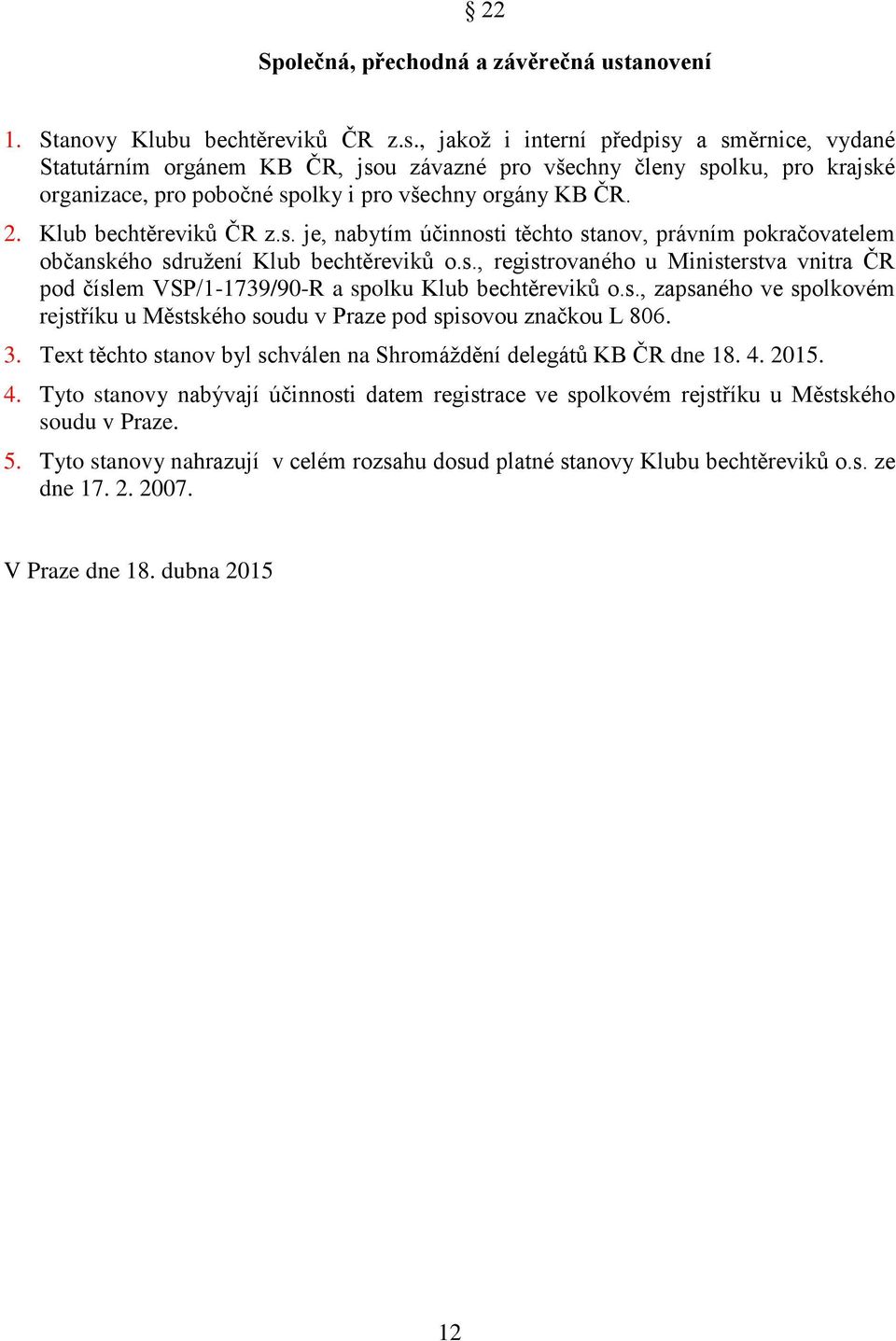 § 22

Společná, přechodná a závěrečná ustanovení

1. Stanovy Klubu bechtěreviků ČR z.s., jakož i interní předpisy a směrnice, vydané Statutárním orgánem KB ČR, jsou závazné pro všechny členy spolku, pro krajské organizace, pro pobočné spolky i pro všechny orgány KB ČR.

2. Klub bechtěreviků ČR z.s. je, nabytím účinnosti těchto stanov, právním pokračovatelem občanského sdružení Klub bechtěreviků o.s., registrovaného u Ministerstva vnitra ČR pod číslem VSP/1-1739/90-R a spolku Klub bechtěreviků o.s., zapsaného ve spolkovém rejstříku u Městského soudu v Praze pod spisovou značkou L 806.

3. Text těchto stanov byl schválen na Shromáždění delegátů KB ČR dne 18. 4. 2015.

4. Tyto stanovy nabývají účinnosti datem registrace ve spolkovém rejstříku u Městského soudu v Praze.

5. Tyto stanovy nahrazují v celém rozsahu dosud platné stanovy Klubu bechtěreviků o.s. ze dne 17. 2. 2007.

V Praze dne 18. dubna 2015

12